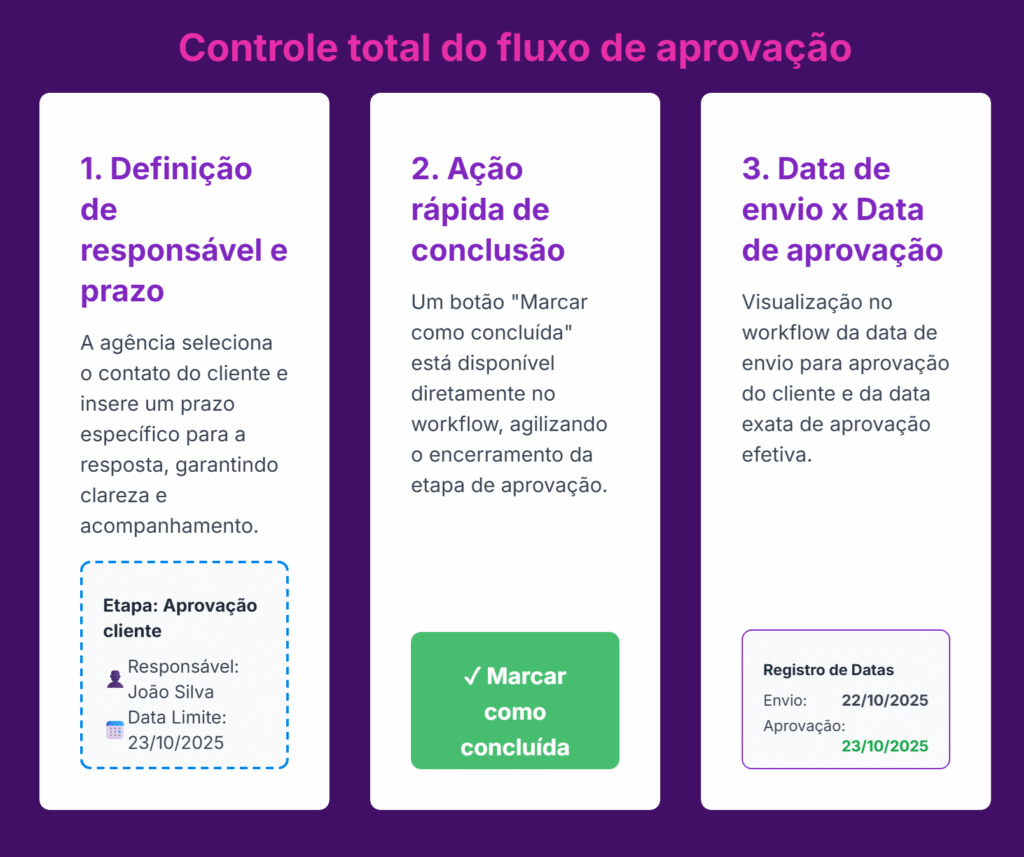 Controle total do fluxo de aprovação

1. Definição de responsável e prazo

A agência seleciona o contato do cliente e insere um prazo específico para a resposta, garantindo clareza e acompanhamento.

Etapa: Aprovação cliente

Responsável: João Silva

Data Limite: 23/10/2025

2. Ação rápida de conclusão

Um botão "Marcar como concluída" está disponível diretamente no workflow, agilizando o encerramento da etapa de aprovação.

✓ Marcar como concluída

3. Data de envio x Data de aprovação

Visualização no workflow da data de envio para aprovação do cliente e da data exata de aprovação efetiva.

Registro de Datas

Envio: 22/10/2025

Aprovação: 23/10/2025